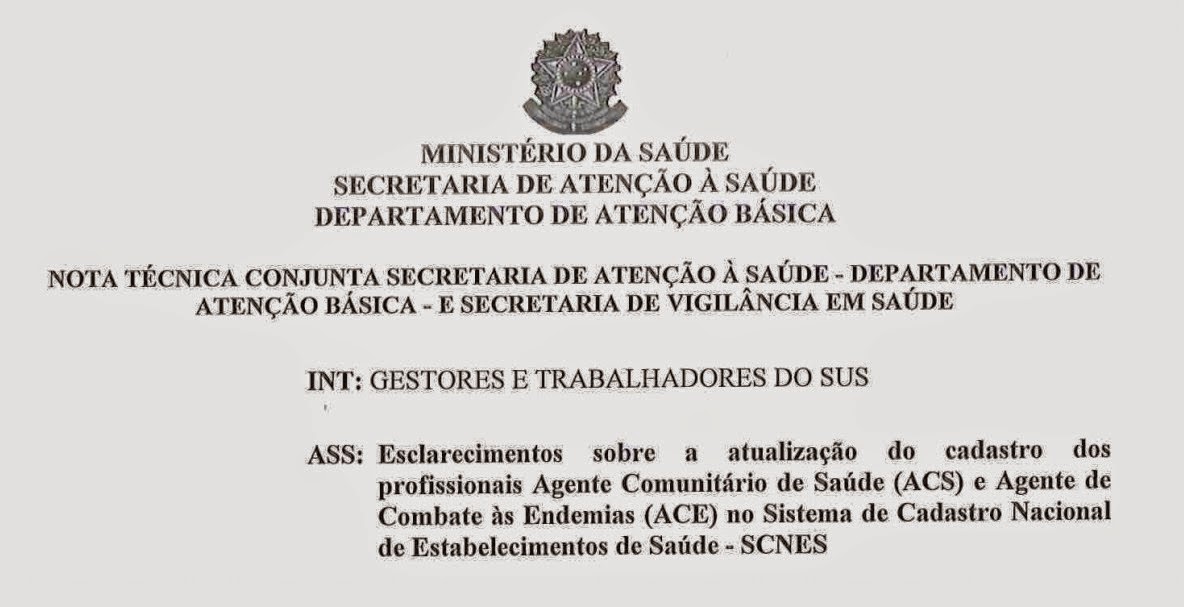 MINISTÉRIO DA SAÚDE
SECRETARIA DE ATENÇÃO À SAÚDE
DEPARTAMENTO DE ATENÇÃO BÁSICA

NOTA TÉCNICA CONJUNTA SECRETARIA DE ATENÇÃO À SAÚDE - DEPARTAMENTO DE ATENÇÃO BÁSICA - E SECRETARIA DE VIGILÂNCIA EM SAÚDE

INT: GESTORES E TRABALHADORES DO SUS

ASS: Esclarecimentos sobre a atualização do cadastro dos profissionais Agente Comunitário de Saúde (ACS) e Agente de Combate às Endemias (ACE) no Sistema de Cadastro Nacional de Estabelecimentos de Saúde - SCNES